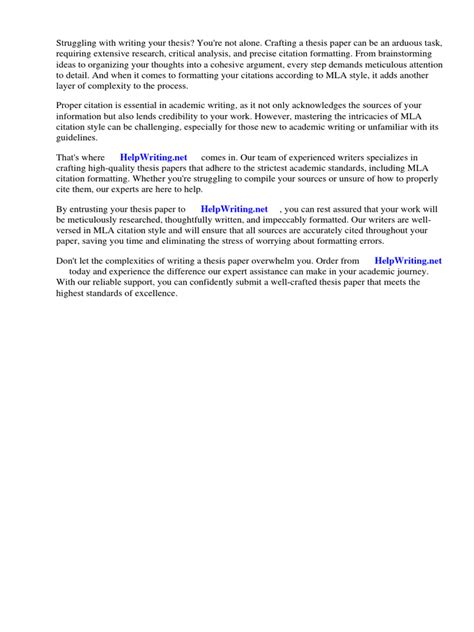 Struggling with writing your thesis? You're not alone. Crafting a thesis paper can be an arduous task, requiring extensive research, critical analysis, and precise citation formatting. From brainstorming ideas to organizing your thoughts into a cohesive argument, every step demands meticulous attention to detail. And when it comes to formatting your citations according to MLA style, it adds another layer of complexity to the process.

Proper citation is essential in academic writing, as it not only acknowledges the sources of your information but also lends credibility to your work. However, mastering the intricacies of MLA citation style can be challenging, especially for those new to academic writing or unfamiliar with its guidelines.

That's where HelpWriting.net comes in. Our team of experienced writers specializes in crafting high-quality thesis papers that adhere to the strictest academic standards, including MLA citation formatting. Whether you're struggling to compile your sources or unsure of how to properly cite them, our experts are here to help.

By entrusting your thesis paper to HelpWriting.net , you can rest assured that your work will be meticulously researched, thoughtfully written, and impeccably formatted. Our writers are well-versed in MLA citation style and will ensure that all sources are accurately cited throughout your paper, saving you time and eliminating the stress of worrying about formatting errors.

Don't let the complexities of writing a thesis paper overwhelm you. Order from HelpWriting.net today and experience the difference our expert assistance can make in your academic journey. With our reliable support, you can confidently submit a well-crafted thesis paper that meets the highest standards of excellence.